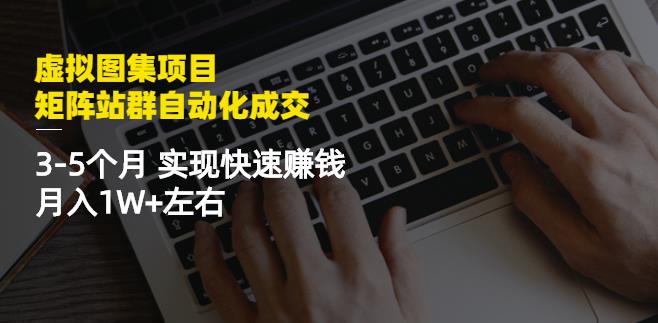 虚拟图集项目
矩阵站群自动化成交

3-5个月 实现快速赚钱
月入1W+左右